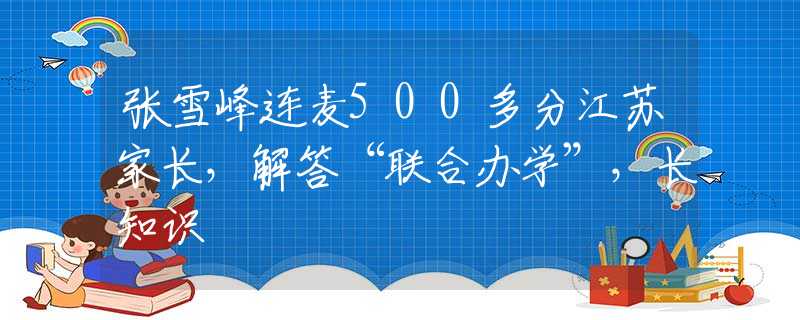 张雪峰连麦500多分江苏家长，解答“联合办学”，长知识